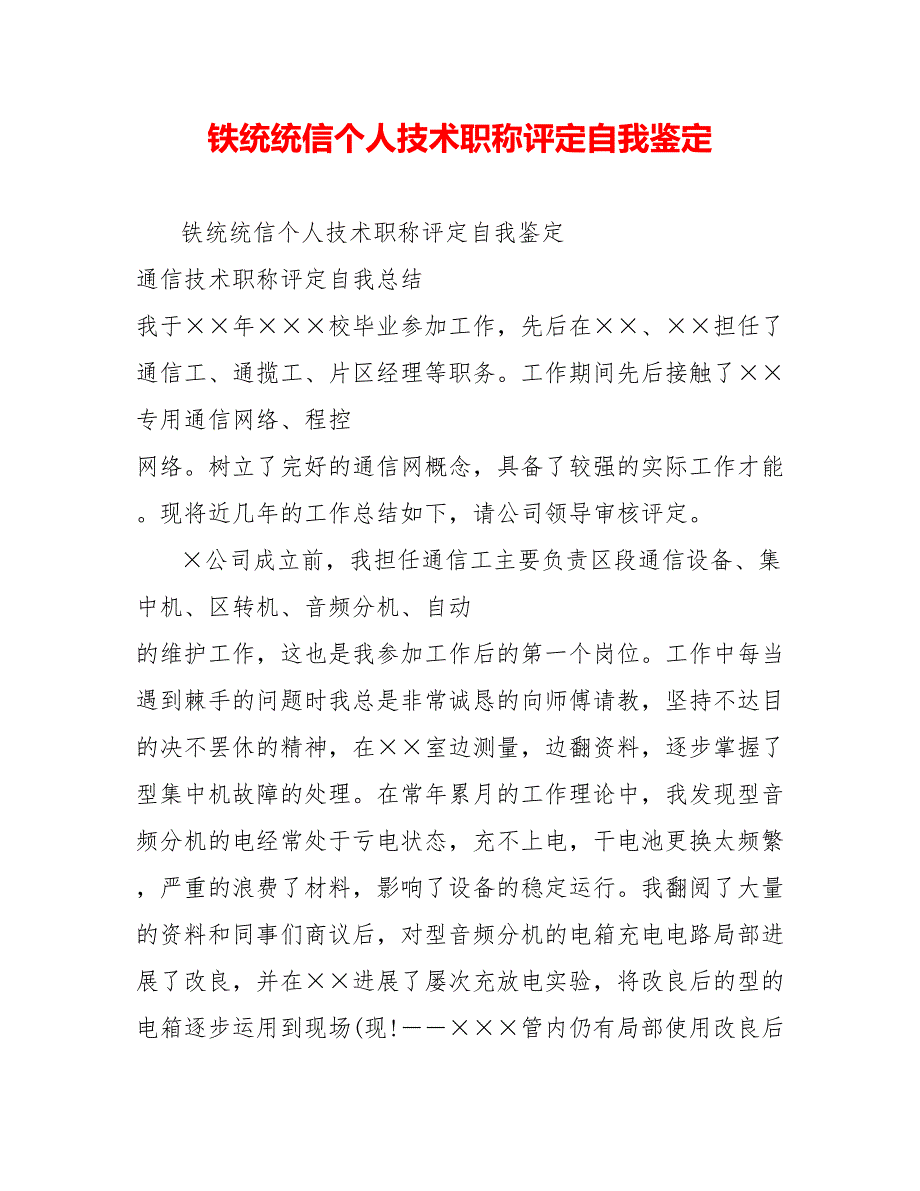 铁统统信个人技术职称评定自我鉴定

铁统统信个人技术职称评定自我鉴定

通信技术职称评定自我总结

我于××年×××校毕业参加工作，先后在××、××担任了通信工、通揽工、片区经理等职务。工作期间先后接触了××专用通信网络、程控

网络。树立了完好的通信网概念，具备了较强的实际工作才能。现将近几年的工作总结如下，请公司领导审核评定。

×公司成立前，我担任通信工主要负责区段通信设备、集中机、区转机、音频分机、自动

的维护工作，这也是我参加工作后的第一个岗位。工作中每当遇到棘手的问题时我总是非常诚恳的向师傅请教，坚持不达目的决不罢休的精神，在××室边测量，边翻资料，逐步掌握了型集中机故障的处理。在常年累月的工作理论中，我发现型音频分机的电经常处于亏电状态，充不上电，干电池更换太频繁，严重的浪费了材料，影响了设备的稳定运行。我翻阅了大量的资料和同事们商议后，对型音频分机的电箱充电电路局部进展了改良，并在××进展了屡次充放电实验，将改良后的型的电箱逐步运用到现场(现!——×××管内仍有局部使用改良后